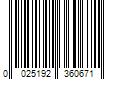 0 025192 360671